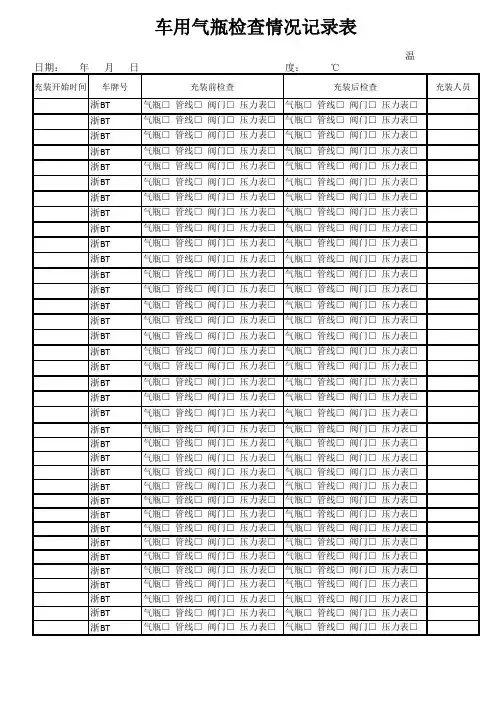 车用气瓶检查情况记录表

温

日期： 年 月 日 度： ℃

| 充装开始时间 | 车牌号 | 充装前检查 | 充装后检查 | 充装人员 |
|---|---|---|---|---|
| | 浙BT | 气瓶□ 管线□ 阀门□ 压力表□ | 气瓶□ 管线□ 阀门□ 压力表□ | |
| | 浙BT | 气瓶□ 管线□ 阀门□ 压力表□ | 气瓶□ 管线□ 阀门□ 压力表□ | |
| | 浙BT | 气瓶□ 管线□ 阀门□ 压力表□ | 气瓶□ 管线□ 阀门□ 压力表□ | |
| | 浙BT | 气瓶□ 管线□ 阀门□ 压力表□ | 气瓶□ 管线□ 阀门□ 压力表□ | |
| | 浙BT | 气瓶□ 管线□ 阀门□ 压力表□ | 气瓶□ 管线□ 阀门□ 压力表□ | |
| | 浙BT | 气瓶□ 管线□ 阀门□ 压力表□ | 气瓶□ 管线□ 阀门□ 压力表□ | |
| | 浙BT | 气瓶□ 管线□ 阀门□ 压力表□ | 气瓶□ 管线□ 阀门□ 压力表□ | |
| | 浙BT | 气瓶□ 管线□ 阀门□ 压力表□ | 气瓶□ 管线□ 阀门□ 压力表□ | |
| | 浙BT | 气瓶□ 管线□ 阀门□ 压力表□ | 气瓶□ 管线□ 阀门□ 压力表□ | |
| | 浙BT | 气瓶□ 管线□ 阀门□ 压力表□ | 气瓶□ 管线□ 阀门□ 压力表□ | |
| | 浙BT | 气瓶□ 管线□ 阀门□ 压力表□ | 气瓶□ 管线□ 阀门□ 压力表□ | |
| | 浙BT | 气瓶□ 管线□ 阀门□ 压力表□ | 气瓶□ 管线□ 阀门□ 压力表□ | |
| | 浙BT | 气瓶□ 管线□ 阀门□ 压力表□ | 气瓶□ 管线□ 阀门□ 压力表□ | |
| | 浙BT | 气瓶□ 管线□ 阀门□ 压力表□ | 气瓶□ 管线□ 阀门□ 压力表□ | |
| | 浙BT | 气瓶□ 管线□ 阀门□ 压力表□ | 气瓶□ 管线□ 阀门□ 压力表□ | |
| | 浙BT | 气瓶□ 管线□ 阀门□ 压力表□ | 气瓶□ 管线□ 阀门□ 压力表□ | |
| | 浙BT | 气瓶□ 管线□ 阀门□ 压力表□ | 气瓶□ 管线□ 阀门□ 压力表□ | |
| | 浙BT | 气瓶□ 管线□ 阀门□ 压力表□ | 气瓶□ 管线□ 阀门□ 压力表□ | |
| | 浙BT | 气瓶□ 管线□ 阀门□ 压力表□ | 气瓶□ 管线□ 阀门□ 压力表□ | |
| | 浙BT | 气瓶□ 管线□ 阀门□ 压力表□ | 气瓶□ 管线□ 阀门□ 压力表□ | |
| | 浙BT | 气瓶□ 管线□ 阀门□ 压力表□ | 气瓶□ 管线□ 阀门□ 压力表□ | |
| | 浙BT | 气瓶□ 管线□ 阀门□ 压力表□ | 气瓶□ 管线□ 阀门□ 压力表□ | |
| | 浙BT | 气瓶□ 管线□ 阀门□ 压力表□ | 气瓶□ 管线□ 阀门□ 压力表□ | |
| | 浙BT | 气瓶□ 管线□ 阀门□ 压力表□ | 气瓶□ 管线□ 阀门□ 压力表□ | |
| | 浙BT | 气瓶□ 管线□ 阀门□ 压力表□ | 气瓶□ 管线□ 阀门□ 压力表□ | |
| | 浙BT | 气瓶□ 管线□ 阀门□ 压力表□ | 气瓶□ 管线□ 阀门□ 压力表□ | |
| | 浙BT | 气瓶□ 管线□ 阀门□ 压力表□ | 气瓶□ 管线□ 阀门□ 压力表□ | |
| | 浙BT | 气瓶□ 管线□ 阀门□ 压力表□ | 气瓶□ 管线□ 阀门□ 压力表□ | |
| | 浙BT | 气瓶□ 管线□ 阀门□ 压力表□ | 气瓶□ 管线□ 阀门□ 压力表□ | |
| | 浙BT | 气瓶□ 管线□ 阀门□ 压力表□ | 气瓶□ 管线□ 阀门□ 压力表□ | |
| | 浙BT | 气瓶□ 管线□ 阀门□ 压力表□ | 气瓶□ 管线□ 阀门□ 压力表□ | |
| | 浙BT | 气瓶□ 管线□ 阀门□ 压力表□ | 气瓶□ 管线□ 阀门□ 压力表□ | |
| | 浙BT | 气瓶□ 管线□ 阀门□ 压力表□ | 气瓶□ 管线□ 阀门□ 压力表□ | |
| | 浙BT | 气瓶□ 管线□ 阀门□ 压力表□ | 气瓶□ 管线□ 阀门□ 压力表□ | |
| | 浙BT | 气瓶□ 管线□ 阀门□ 压力表□ | 气瓶□ 管线□ 阀门□ 压力表□ | |
| | 浙BT | 气瓶□ 管线□ 阀门□ 压力表□ | 气瓶□ 管线□ 阀门□ 压力表□ | |